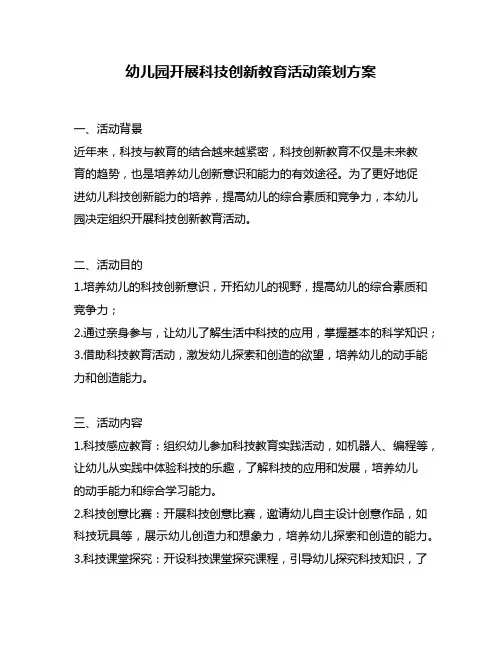 幼儿园开展科技创新教育活动策划方案

一、活动背景

近年来，科技与教育的结合越来越紧密，科技创新教育不仅是未来教育的趋势，也是培养幼儿创新意识和能力的有效途径。为了更好地促进幼儿科技创新能力的培养，提高幼儿的综合素质和竞争力，本幼儿园决定组织开展科技创新教育活动。

二、活动目的

1.培养幼儿的科技创新意识，开拓幼儿的视野，提高幼儿的综合素质和竞争力；

2.通过亲身参与，让幼儿了解生活中科技的应用，掌握基本的科学知识；

3.借助科技教育活动，激发幼儿探索和创造的欲望，培养幼儿的动手能力和创造能力。

三、活动内容

1.科技感应教育：组织幼儿参加科技教育实践活动，如机器人、编程等，让幼儿从实践中体验科技的乐趣，了解科技的应用和发展，培养幼儿的动手能力和综合学习能力。

2.科技创意比赛：开展科技创意比赛，邀请幼儿自主设计创意作品，如科技玩具等，展示幼儿创造力和想象力，培养幼儿探索和创造的能力。

3.科技课堂探究：开设科技课堂探究课程，引导幼儿探究科技知识，了